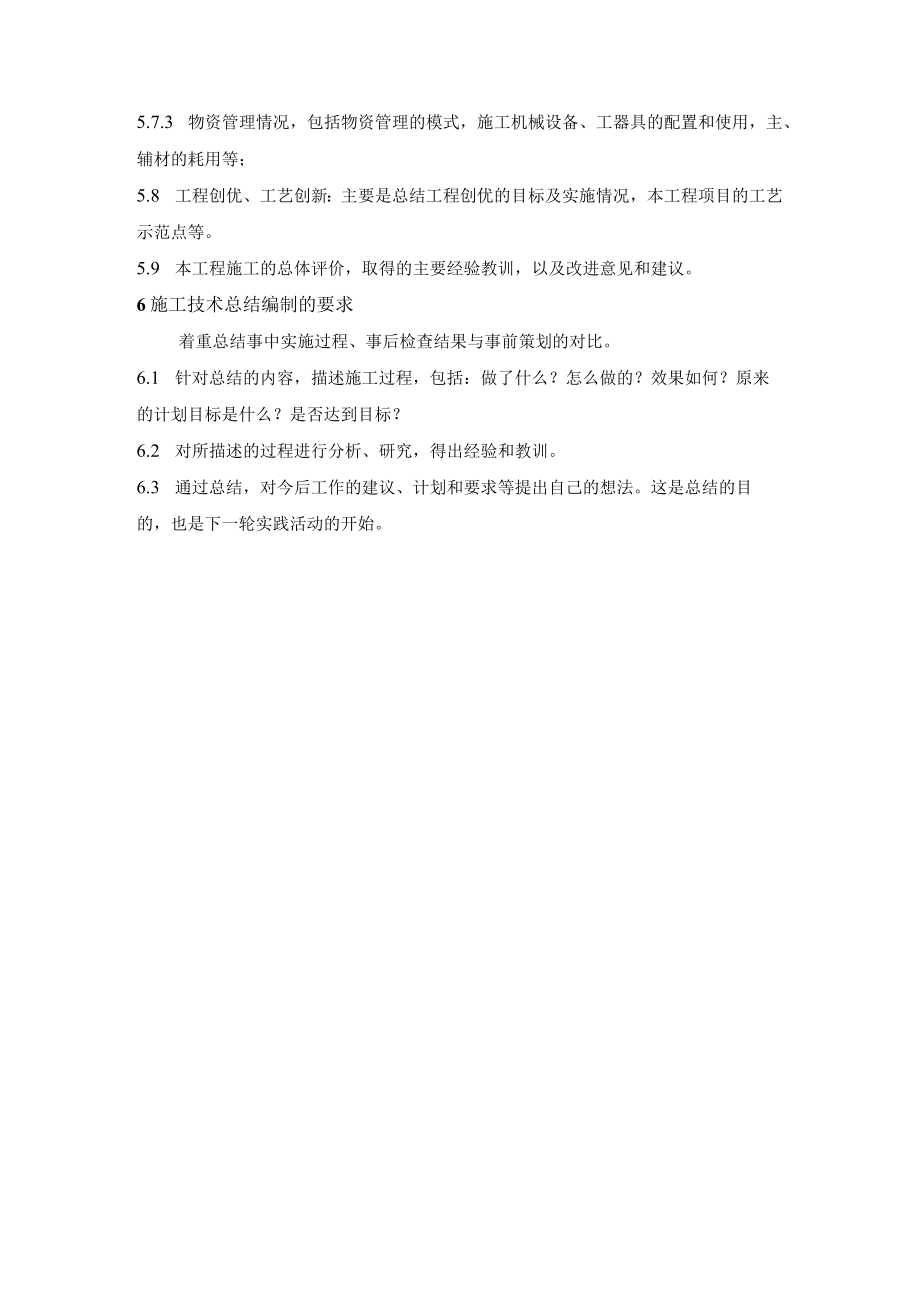 5.7.3 物资管理情况，包括物资管理的模式，施工机械设备、工器具的配置和使用，主、辅材的耗用等；

5.8 工程创优、工艺创新：主要是总结工程创优的目标及实施情况，本工程项目的工艺示范点等。

5.9 本工程施工的总体评价，取得的主要经验教训，以及改进意见和建议。

6 施工技术总结编制的要求

着重总结事中实施过程、事后检查结果与事前策划的对比。

6.1 针对总结的内容，描述施工过程，包括：做了什么？怎么做的？效果如何？原来的计划目标是什么？是否达到目标？

6.2 对所描述的过程进行分析、研究，得出经验和教训。

6.3 通过总结，对今后工作的建议、计划和要求等提出自己的想法。这是总结的目的，也是下一轮实践活动的开始。